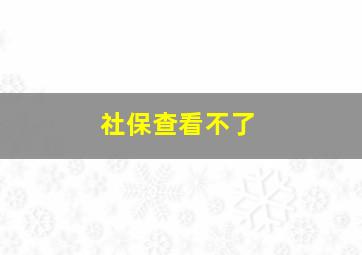 社保查看不了